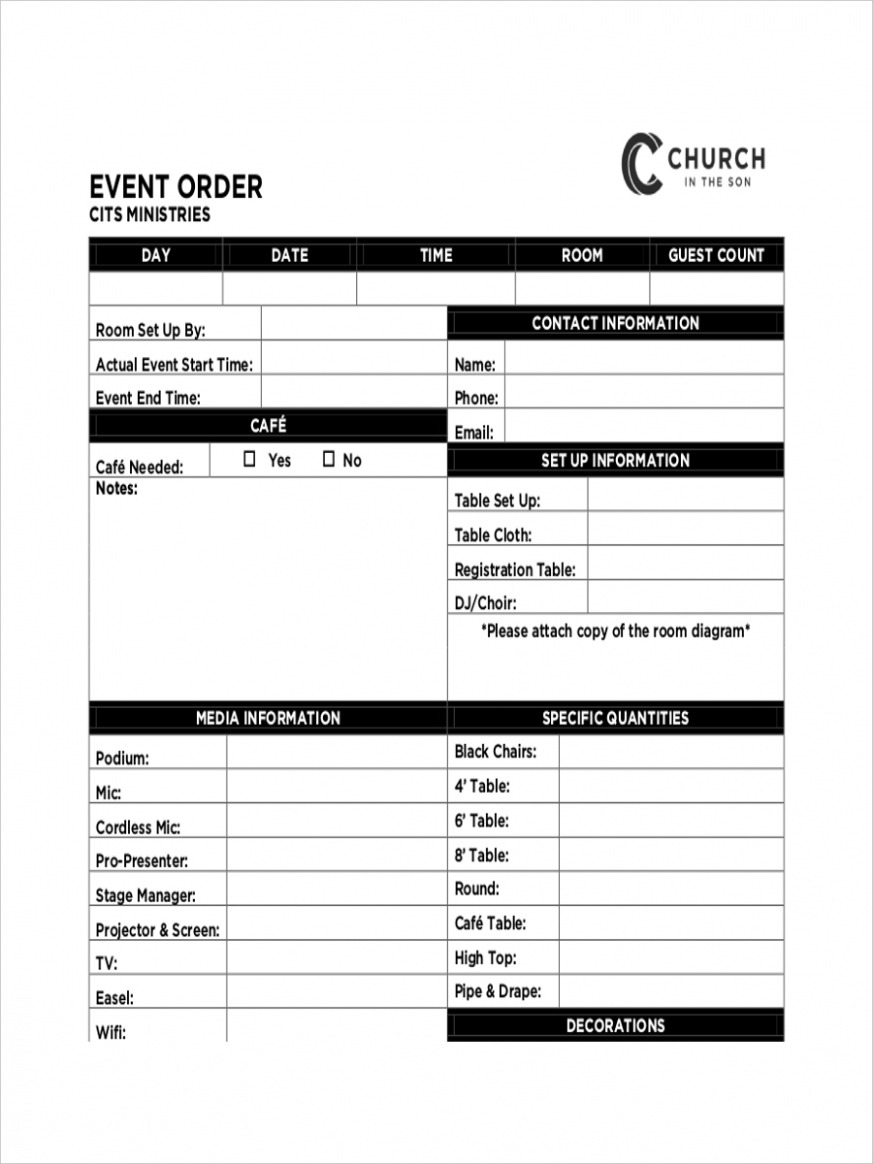 CHURCH
IN THE SON

EVENT ORDER
CITS MINISTRIES

| DAY | DATE | TIME | ROOM | GUEST COUNT |
|---|---|---|---|---|
| | | | | |

Room Set Up By:
Actual Event Start Time:
Event End Time:

CAFÉ

Café Needed: ☐ Yes ☐ No
Notes:

CONTACT INFORMATION

Name:
Phone:
Email:

SET UP INFORMATION

Table Set Up:
Table Cloth:
Registration Table:
DJ/Choir:
*Please attach copy of the room diagram*

MEDIA INFORMATION

Podium:
Mic:
Cordless Mic:
Pro-Presenter:
Stage Manager:
Projector & Screen:
TV:
Easel:
Wifi:

SPECIFIC QUANTITIES

Black Chairs:
4' Table:
6' Table:
8' Table:
Round:
Café Table:
High Top:
Pipe & Drape:

DECORATIONS